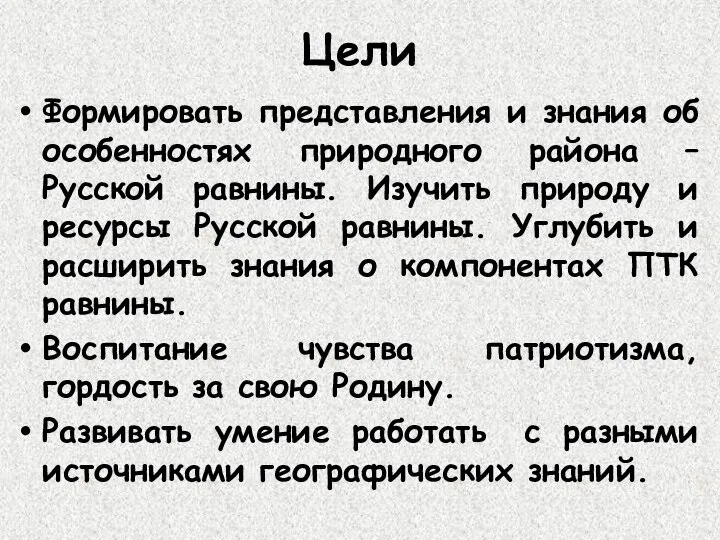 Цели

• Формировать представления и знания об особенностях природного района – Русской равнины. Изучить природу и ресурсы Русской равнины. Углубить и расширить знания о компонентах ПТК равнины.

• Воспитание чувства патриотизма, гордость за свою Родину.

• Развивать умение работать с разными источниками географических знаний.